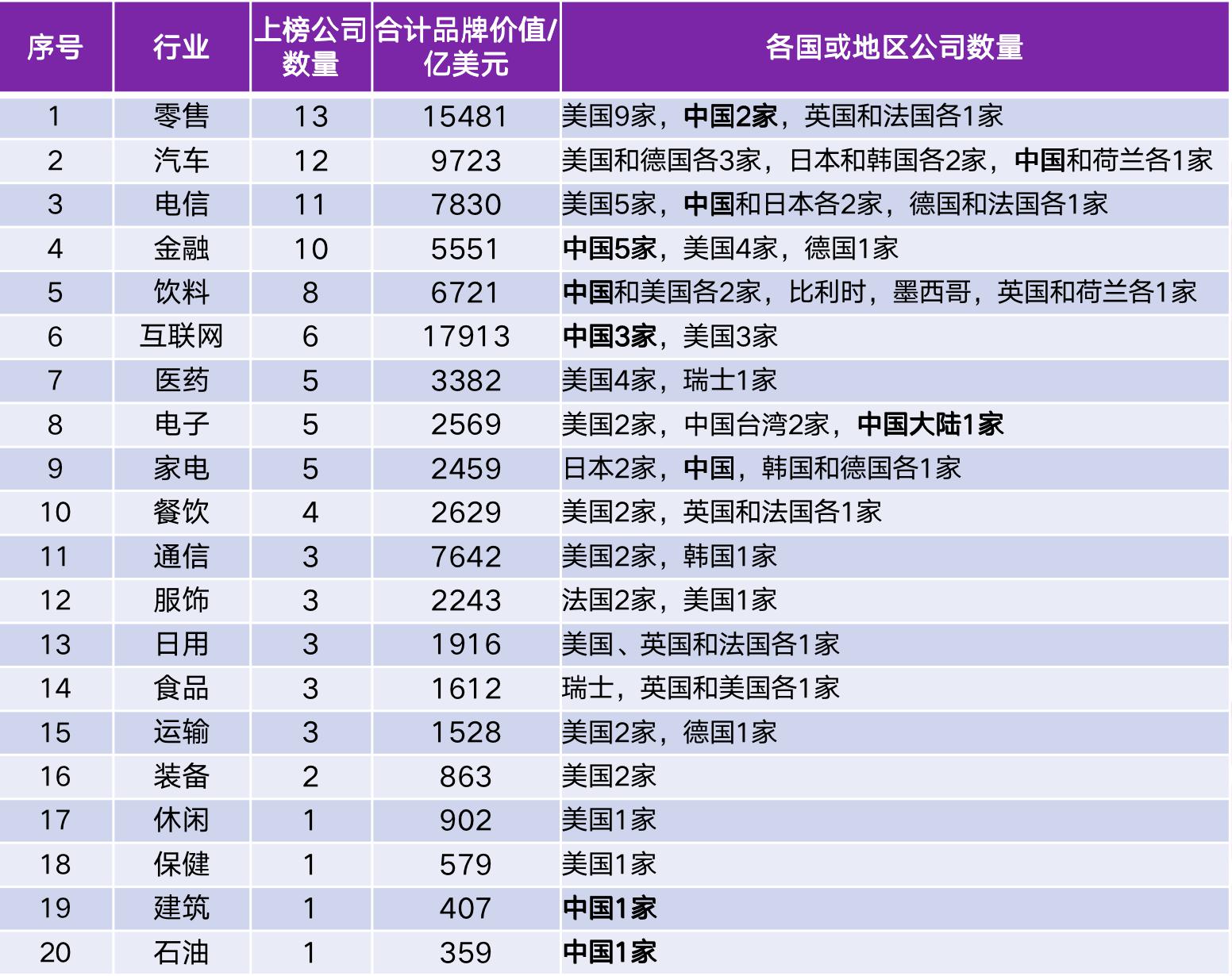 | 序号 | 行业 | 上榜公司数量 | 合计品牌价值/亿美元 | 各国或地区公司数量 |
|---|---|---|---|---|
| 1 | 零售 | 13 | 15481 | 美国9家，中国2家，英国和法国各1家 |
| 2 | 汽车 | 12 | 9723 | 美国和德国各3家，日本和韩国各2家，中国和荷兰各1家 |
| 3 | 电信 | 11 | 7830 | 美国5家，中国和日本各2家，德国和法国各1家 |
| 4 | 金融 | 10 | 5551 | 中国5家，美国4家，德国1家 |
| 5 | 饮料 | 8 | 6721 | 中国和美国各2家，比利时，墨西哥，英国和荷兰各1家 |
| 6 | 互联网 | 6 | 17913 | 中国3家，美国3家 |
| 7 | 医药 | 5 | 3382 | 美国4家，瑞士1家 |
| 8 | 电子 | 5 | 2569 | 美国2家，中国台湾2家，中国大陆1家 |
| 9 | 家电 | 5 | 2459 | 日本2家，中国，韩国和德国各1家 |
| 10 | 餐饮 | 4 | 2629 | 美国2家，英国和法国各1家 |
| 11 | 通信 | 3 | 7642 | 美国2家，韩国1家 |
| 12 | 服饰 | 3 | 2243 | 法国2家，美国1家 |
| 13 | 日用 | 3 | 1916 | 美国、英国和法国各1家 |
| 14 | 食品 | 3 | 1612 | 瑞士，英国和美国各1家 |
| 15 | 运输 | 3 | 1528 | 美国2家，德国1家 |
| 16 | 装备 | 2 | 863 | 美国2家 |
| 17 | 休闲 | 1 | 902 | 美国1家 |
| 18 | 保健 | 1 | 579 | 美国1家 |
| 19 | 建筑 | 1 | 407 | 中国1家 |
| 20 | 石油 | 1 | 359 | 中国1家 |